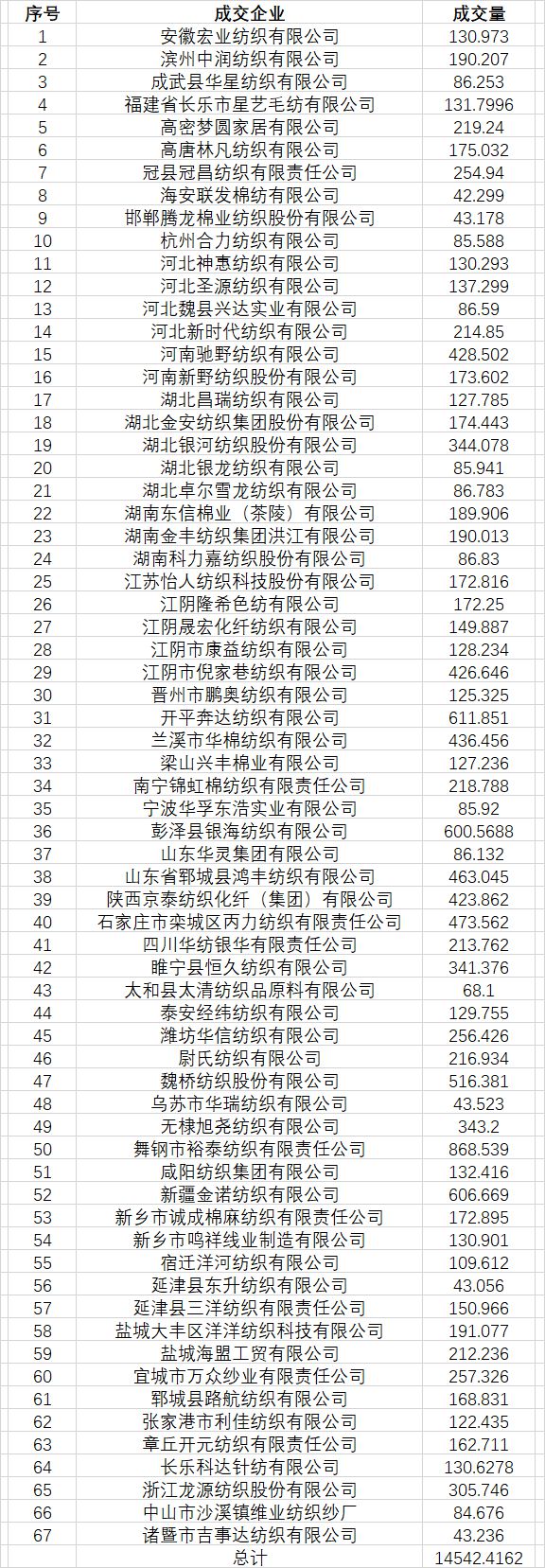 | 序号 | 成交企业 | 成交量 |
|---|---|---|
| 1 | 安徽宏业纺织有限公司 | 130.973 |
| 2 | 滨州中润纺织有限公司 | 190.207 |
| 3 | 成武县华星纺织有限公司 | 86.253 |
| 4 | 福建省长乐市星艺毛纺有限公司 | 131.7996 |
| 5 | 高密梦圆家居有限公司 | 219.24 |
| 6 | 高唐林凡纺织有限公司 | 175.032 |
| 7 | 冠县冠昌纺织有限责任公司 | 254.94 |
| 8 | 海安联发棉纺有限公司 | 42.299 |
| 9 | 邯郸腾龙棉业纺织股份有限公司 | 43.178 |
| 10 | 杭州合力纺织有限公司 | 85.588 |
| 11 | 河北神惠纺织有限公司 | 130.293 |
| 12 | 河北圣源纺织有限公司 | 137.299 |
| 13 | 河北魏县兴达实业有限公司 | 86.59 |
| 14 | 河北新时代纺织有限公司 | 214.85 |
| 15 | 河南驰野纺织有限公司 | 428.502 |
| 16 | 河南新野纺织股份有限公司 | 173.602 |
| 17 | 湖北昌瑞纺织有限公司 | 127.785 |
| 18 | 湖北金安纺织集团股份有限公司 | 174.443 |
| 19 | 湖北银河纺织股份有限公司 | 344.078 |
| 20 | 湖北银龙纺织有限公司 | 85.941 |
| 21 | 湖北卓尔雪龙纺织有限公司 | 86.783 |
| 22 | 湖南东信棉业（茶陵）有限公司 | 189.906 |
| 23 | 湖南金丰纺织集团洪江有限公司 | 190.013 |
| 24 | 湖南科力嘉纺织股份有限公司 | 86.83 |
| 25 | 江苏怡人纺织科技股份有限公司 | 172.816 |
| 26 | 江阴隆希色纺有限公司 | 172.25 |
| 27 | 江阴晟宏化纤纺织有限公司 | 149.887 |
| 28 | 江阴市康益纺织有限公司 | 128.234 |
| 29 | 江阴市倪家巷纺织有限公司 | 426.646 |
| 30 | 晋州市鹏奥纺织有限公司 | 125.325 |
| 31 | 开平奔达纺织有限公司 | 611.851 |
| 32 | 兰溪市华棉纺织有限公司 | 436.456 |
| 33 | 梁山兴丰棉业有限公司 | 127.236 |
| 34 | 南宁锦虹棉纺织有限责任公司 | 218.788 |
| 35 | 宁波华孚东浩实业有限公司 | 85.92 |
| 36 | 彭泽县银海纺织有限公司 | 600.5688 |
| 37 | 山东华灵集团有限公司 | 86.132 |
| 38 | 山东省郓城县鸿丰纺织有限公司 | 463.045 |
| 39 | 陕西京泰纺织化纤（集团）有限公司 | 423.862 |
| 40 | 石家庄市栾城区丙力纺织有限责任公司 | 473.562 |
| 41 | 四川华纺银华有限责任公司 | 213.762 |
| 42 | 睢宁县恒久纺织有限公司 | 341.376 |
| 43 | 太和县太清纺织品原料有限公司 | 68.1 |
| 44 | 泰安经纬纺织有限公司 | 129.755 |
| 45 | 潍坊华信纺织有限公司 | 256.426 |
| 46 | 尉氏纺织有限公司 | 216.934 |
| 47 | 魏桥纺织股份有限公司 | 516.381 |
| 48 | 乌苏市华瑞纺织有限公司 | 43.523 |
| 49 | 无棣旭尧纺织有限公司 | 343.2 |
| 50 | 舞钢市裕泰纺织有限责任公司 | 868.539 |
| 51 | 咸阳纺织集团有限公司 | 132.416 |
| 52 | 新疆金诺纺织有限公司 | 606.669 |
| 53 | 新乡市诚成棉麻纺织有限责任公司 | 172.895 |
| 54 | 新乡市鸣祥线业制造有限公司 | 130.901 |
| 55 | 宿迁洋河纺织有限公司 | 109.612 |
| 56 | 延津县东升纺织有限公司 | 43.056 |
| 57 | 延津县三洋纺织有限责任公司 | 150.966 |
| 58 | 盐城大丰区洋洋纺织科技有限公司 | 191.077 |
| 59 | 盐城海盟工贸有限公司 | 212.236 |
| 60 | 宜城市万众纱业有限责任公司 | 257.326 |
| 61 | 郓城县路航纺织有限公司 | 168.831 |
| 62 | 张家港市利佳纺织有限公司 | 122.435 |
| 63 | 章丘开元纺织有限责任公司 | 162.711 |
| 64 | 长乐科达针纺有限公司 | 130.6278 |
| 65 | 浙江龙源纺织股份有限公司 | 305.746 |
| 66 | 中山市沙溪镇维业纺织纱厂 | 84.676 |
| 67 | 诸暨市吉事达纺织有限公司 | 43.236 |
| | 总计 | 14542.4162 |